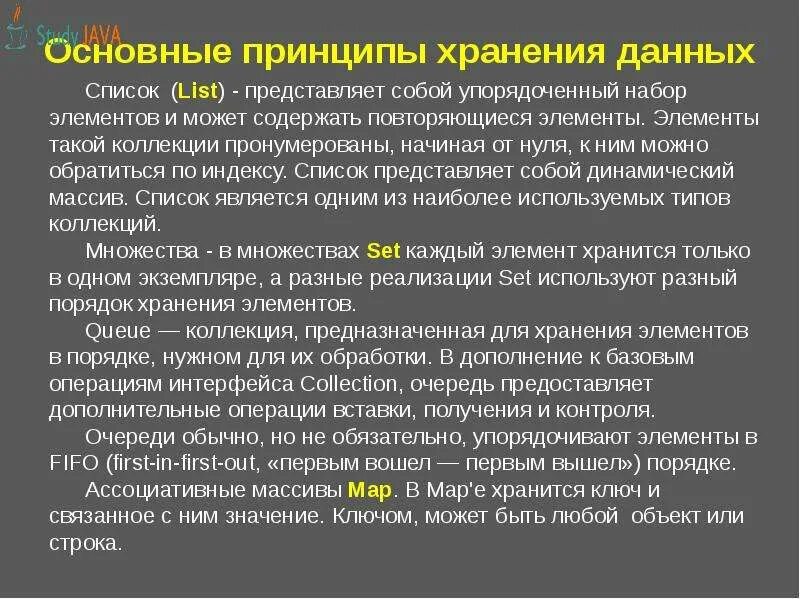 Study JAVA

Основные принципы хранения данных

Список (List) - представляет собой упорядоченный набор элементов и может содержать повторяющиеся элементы. Элементы такой коллекции пронумерованы, начиная от нуля, к ним можно обратиться по индексу. Список представляет собой динамический массив. Список является одним из наиболее используемых типов коллекций.

Множества - в множествах Set каждый элемент хранится только в одном экземпляре, а разные реализации Set используют разный порядок хранения элементов.

Queue — коллекция, предназначенная для хранения элементов в порядке, нужном для их обработки. В дополнение к базовым операциям интерфейса Collection, очередь предоставляет дополнительные операции вставки, получения и контроля.

Очереди обычно, но не обязательно, упорядочивают элементы в FIFO (first-in-first-out, «первым вошел — первым вышел») порядке.

Ассоциативные массивы Map. В Map'е хранится ключ и связанное с ним значение. Ключом, может быть любой объект или строка.